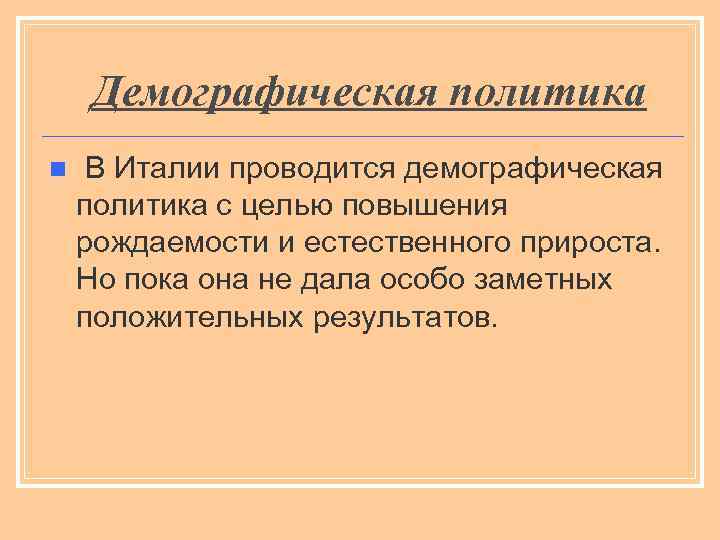 Демографическая политика

• В Италии проводится демографическая политика с целью повышения рождаемости и естественного прироста. Но пока она не дала особо заметных положительных результатов.